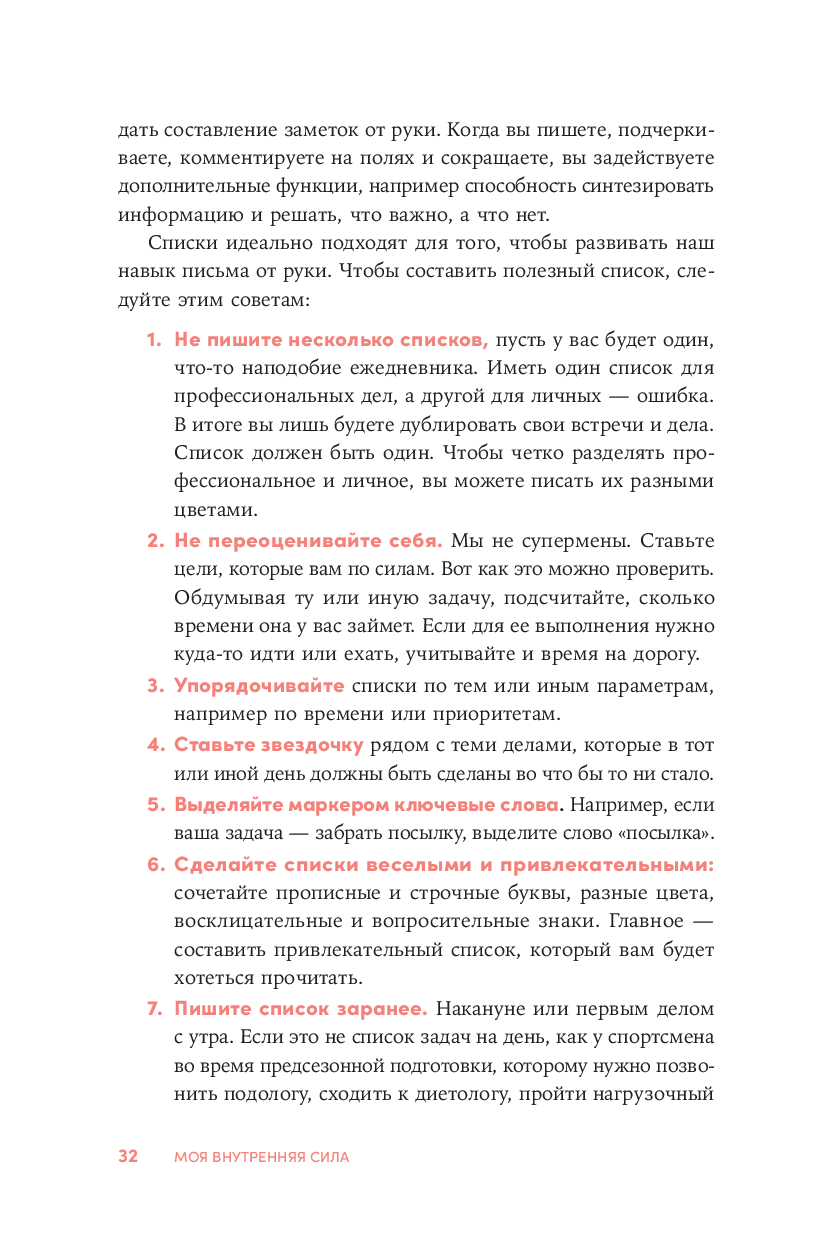 дать составление заметок от руки. Когда вы пишете, подчеркиваете, комментируете на полях и сокращаете, вы задействуете дополнительные функции, например способность синтезировать информацию и решать, что важно, а что нет.

Списки идеально подходят для того, чтобы развивать наш навык письма от руки. Чтобы составить полезный список, следуйте этим советам:

1. Не пишите несколько списков, пусть у вас будет один, что-то наподобие ежедневника. Иметь один список для профессиональных дел, а другой для личных — ошибка. В итоге вы лишь будете дублировать свои встречи и дела. Список должен быть один. Чтобы четко разделять профессиональное и личное, вы можете писать их разными цветами.

2. Не переоценивайте себя. Мы не супермены. Ставьте цели, которые вам по силам. Вот как это можно проверить. Обдумывая ту или иную задачу, подсчитайте, сколько времени она у вас займет. Если для ее выполнения нужно куда-то идти или ехать, учитывайте и время на дорогу.

3. Упорядочивайте списки по тем или иным параметрам, например по времени или приоритетам.

4. Ставьте звездочку рядом с теми делами, которые в тот или иной день должны быть сделаны во что бы то ни стало.

5. Выделяйте маркером ключевые слова. Например, если ваша задача — забрать посылку, выделите слово «посылка».

6. Сделайте списки веселыми и привлекательными: сочетайте прописные и строчные буквы, разные цвета, восклицательные и вопросительные знаки. Главное — составить привлекательный список, который вам будет хотеться прочитать.

7. Пишите список заранее. Накануне или первым делом с утра. Если это не список задач на день, как у спортсмена во время предсезонной подготовки, которому нужно позвонить подологу, сходить к диетологу, пройти нагрузочный

32 МОЯ ВНУТРЕННЯЯ СИЛА